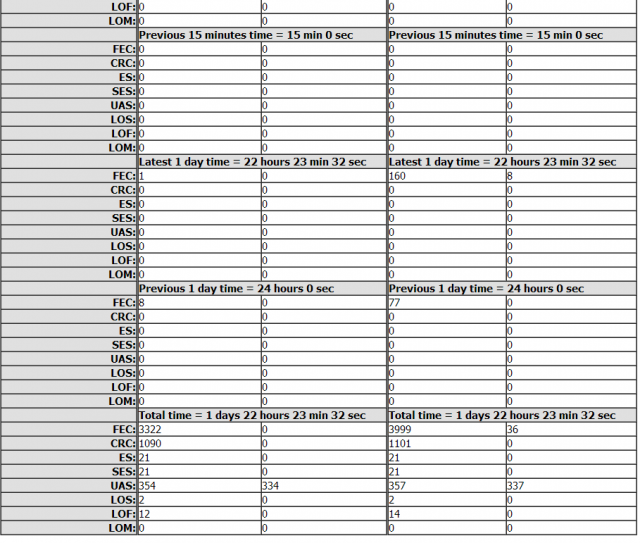 | | | | | |
|---|---|---|---|---|
| LOF: | 0 | 0 | 0 | 0 |
| LOM: | 0 | 0 | 0 | 0 |
| | Previous 15 minutes time = 15 min 0 sec | | Previous 15 minutes time = 15 min 0 sec | |
| FEC: | 0 | 0 | 0 | 0 |
| CRC: | 0 | 0 | 0 | 0 |
| ES: | 0 | 0 | 0 | 0 |
| SES: | 0 | 0 | 0 | 0 |
| UAS: | 0 | 0 | 0 | 0 |
| LOS: | 0 | 0 | 0 | 0 |
| LOF: | 0 | 0 | 0 | 0 |
| LOM: | 0 | 0 | 0 | 0 |
| | Latest 1 day time = 22 hours 23 min 32 sec | | Latest 1 day time = 22 hours 23 min 32 sec | |
| FEC: | 1 | 0 | 160 | 8 |
| CRC: | 0 | 0 | 0 | 0 |
| ES: | 0 | 0 | 0 | 0 |
| SES: | 0 | 0 | 0 | 0 |
| UAS: | 0 | 0 | 0 | 0 |
| LOS: | 0 | 0 | 0 | 0 |
| LOF: | 0 | 0 | 0 | 0 |
| LOM: | 0 | 0 | 0 | 0 |
| | Previous 1 day time = 24 hours 0 sec | | Previous 1 day time = 24 hours 0 sec | |
| FEC: | 8 | 0 | 77 | 0 |
| CRC: | 0 | 0 | 0 | 0 |
| ES: | 0 | 0 | 0 | 0 |
| SES: | 0 | 0 | 0 | 0 |
| UAS: | 0 | 0 | 0 | 0 |
| LOS: | 0 | 0 | 0 | 0 |
| LOF: | 0 | 0 | 0 | 0 |
| LOM: | 0 | 0 | 0 | 0 |
| | Total time = 1 days 22 hours 23 min 32 sec | | Total time = 1 days 22 hours 23 min 32 sec | |
| FEC: | 3322 | 0 | 3999 | 36 |
| CRC: | 1090 | 0 | 1101 | 0 |
| ES: | 21 | 0 | 21 | 0 |
| SES: | 21 | 0 | 21 | 0 |
| UAS: | 354 | 334 | 357 | 337 |
| LOS: | 2 | 0 | 2 | 0 |
| LOF: | 12 | 0 | 14 | 0 |
| LOM: | 0 | 0 | 0 | 0 |